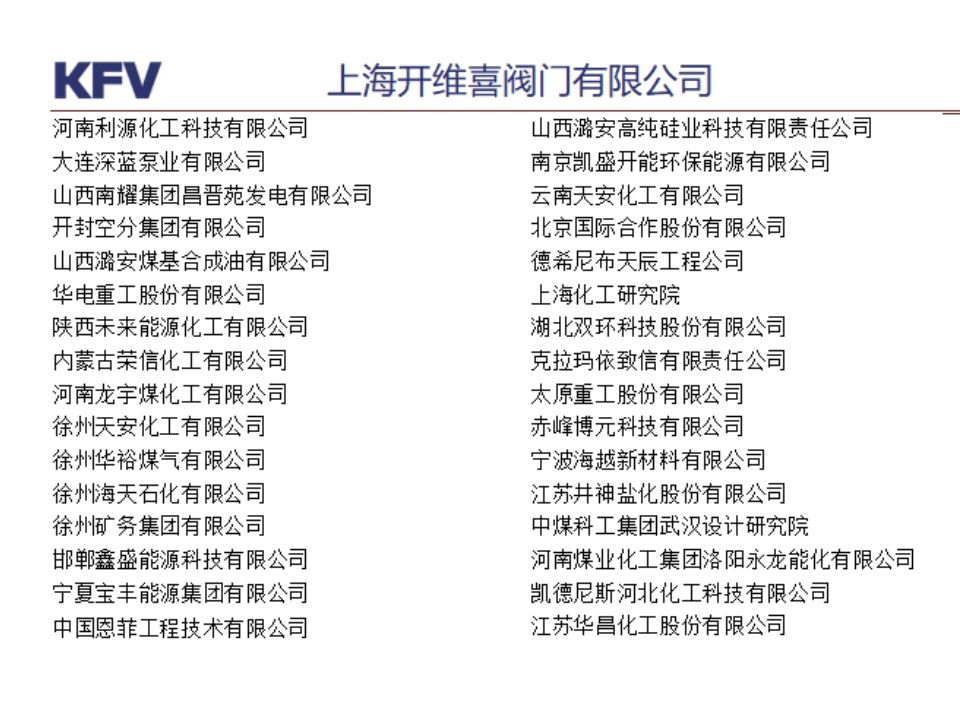 KFV 上海开维喜阀门有限公司

河南利源化工科技有限公司
大连深蓝泵业有限公司
山西南耀集团昌晋苑发电有限公司
开封空分集团有限公司
山西潞安煤基合成油有限公司
华电重工股份有限公司
陕西未来能源化工有限公司
内蒙古荣信化工有限公司
河南龙宇煤化工有限公司
徐州天安化工有限公司
徐州华裕煤气有限公司
徐州海天石化有限公司
徐州矿务集团有限公司
邯郸鑫盛能源科技有限公司
宁夏宝丰能源集团有限公司
中国恩菲工程技术有限公司

山西潞安高纯硅业科技有限责任公司
南京凯盛开能环保能源有限公司
云南天安化工有限公司
北京国际合作股份有限公司
德希尼布天辰工程公司
上海化工研究院
湖北双环科技股份有限公司
克拉玛依致信有限责任公司
太原重工股份有限公司
赤峰博元科技有限公司
宁波海越新材料有限公司
江苏井神盐化股份有限公司
中煤科工集团武汉设计研究院
河南煤业化工集团洛阳永龙能化有限公司
凯德尼斯河北化工科技有限公司
江苏华昌化工股份有限公司